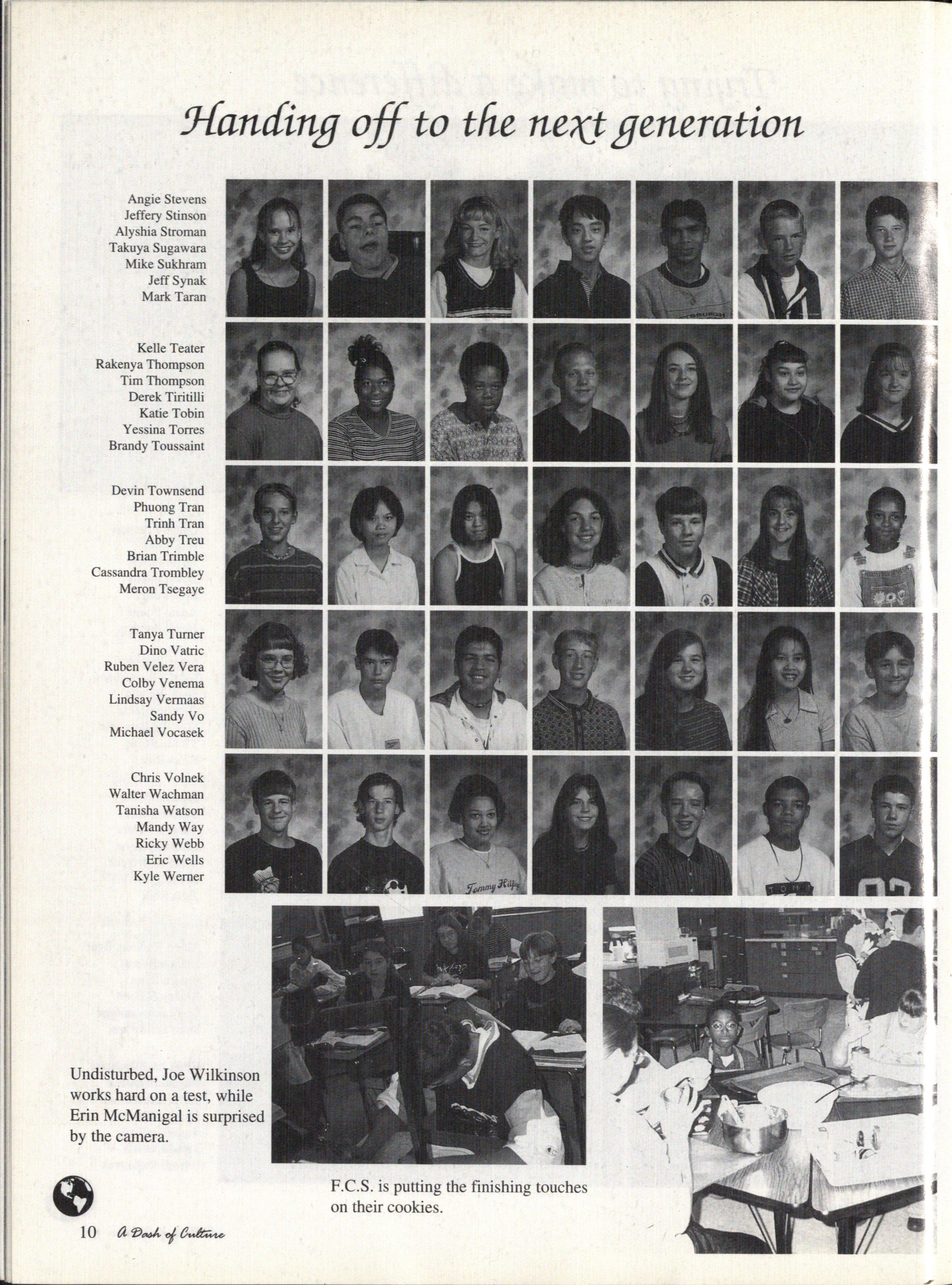 Handing off to the next generation

Angie Stevens
Jeffery Stinson
Alyshia Stroman
Takuya Sugawara
Mike Sukhram
Jeff Synak
Mark Taran

Kelle Teater
Rakenya Thompson
Tim Thompson
Derek Tiritilli
Katie Tobin
Yessina Torres
Brandy Toussaint

Devin Townsend
Phuong Tran
Trinh Tran
Abby Treu
Brian Trimble
Cassandra Trombley
Meron Tsegaye

Tanya Turner
Dino Vatric
Ruben Velez Vera
Colby Venema
Lindsay Vermaas
Sandy Vo
Michael Vocasek

Chris Volnek
Walter Wachman
Tanisha Watson
Mandy Way
Ricky Webb
Eric Wells
Kyle Werner

Tommy Hilfiger

Undisturbed, Joe Wilkinson works hard on a test, while Erin McManigal is surprised by the camera.

F.C.S. is putting the finishing touches on their cookies.

10 A Dash of Culture